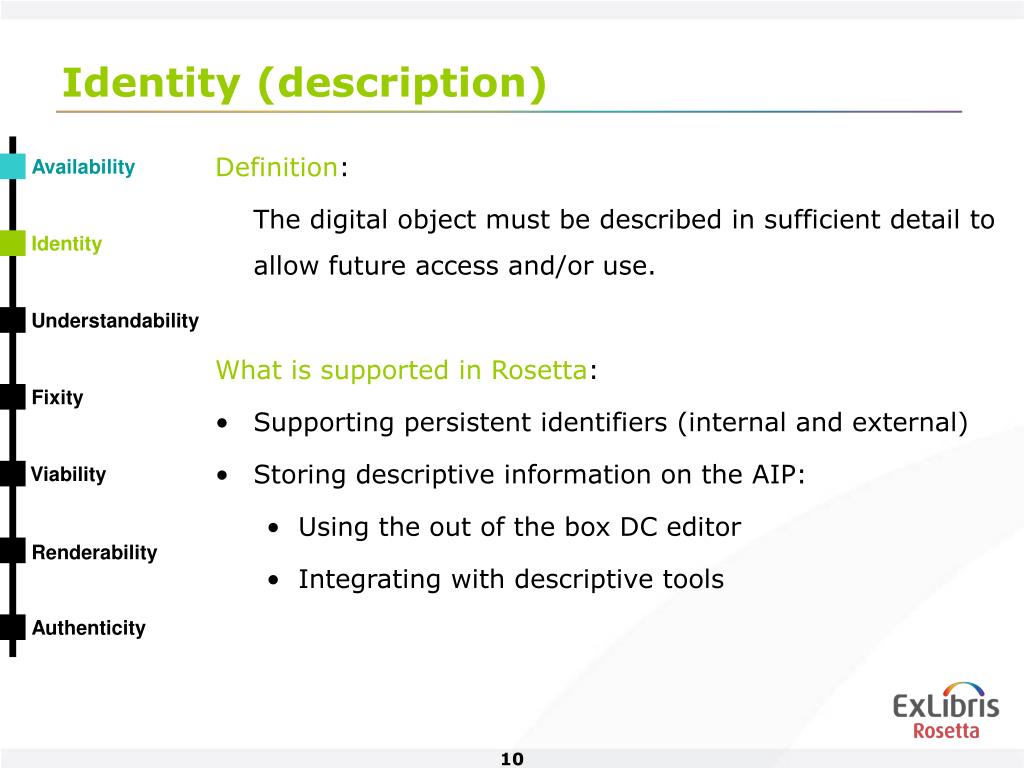 Identity (description)

Availability

Identity

Understandability

Fixity

Viability

Renderability

Authenticity

Definition:

The digital object must be described in sufficient detail to allow future access and/or use.

What is supported in Rosetta:

• Supporting persistent identifiers (internal and external)

• Storing descriptive information on the AIP:

• Using the out of the box DC editor

• Integrating with descriptive tools

ExLibris Rosetta

10